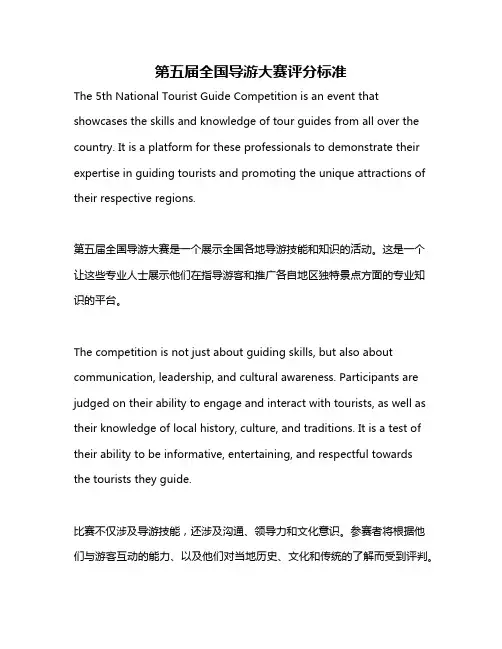 第五届全国导游大赛评分标准

The 5th National Tourist Guide Competition is an event that showcases the skills and knowledge of tour guides from all over the country. It is a platform for these professionals to demonstrate their expertise in guiding tourists and promoting the unique attractions of their respective regions.

第五届全国导游大赛是一个展示全国各地导游技能和知识的活动。这是一个让这些专业人士展示他们在指导游客和推广各自地区独特景点方面的专业知识的平台。

The competition is not just about guiding skills, but also about communication, leadership, and cultural awareness. Participants are judged on their ability to engage and interact with tourists, as well as their knowledge of local history, culture, and traditions. It is a test of their ability to be informative, entertaining, and respectful towards the tourists they guide.

比赛不仅涉及导游技能，还涉及沟通、领导力和文化意识。参赛者将根据他们与游客互动的能力、以及他们对当地历史、文化和传统的了解而受到评判。